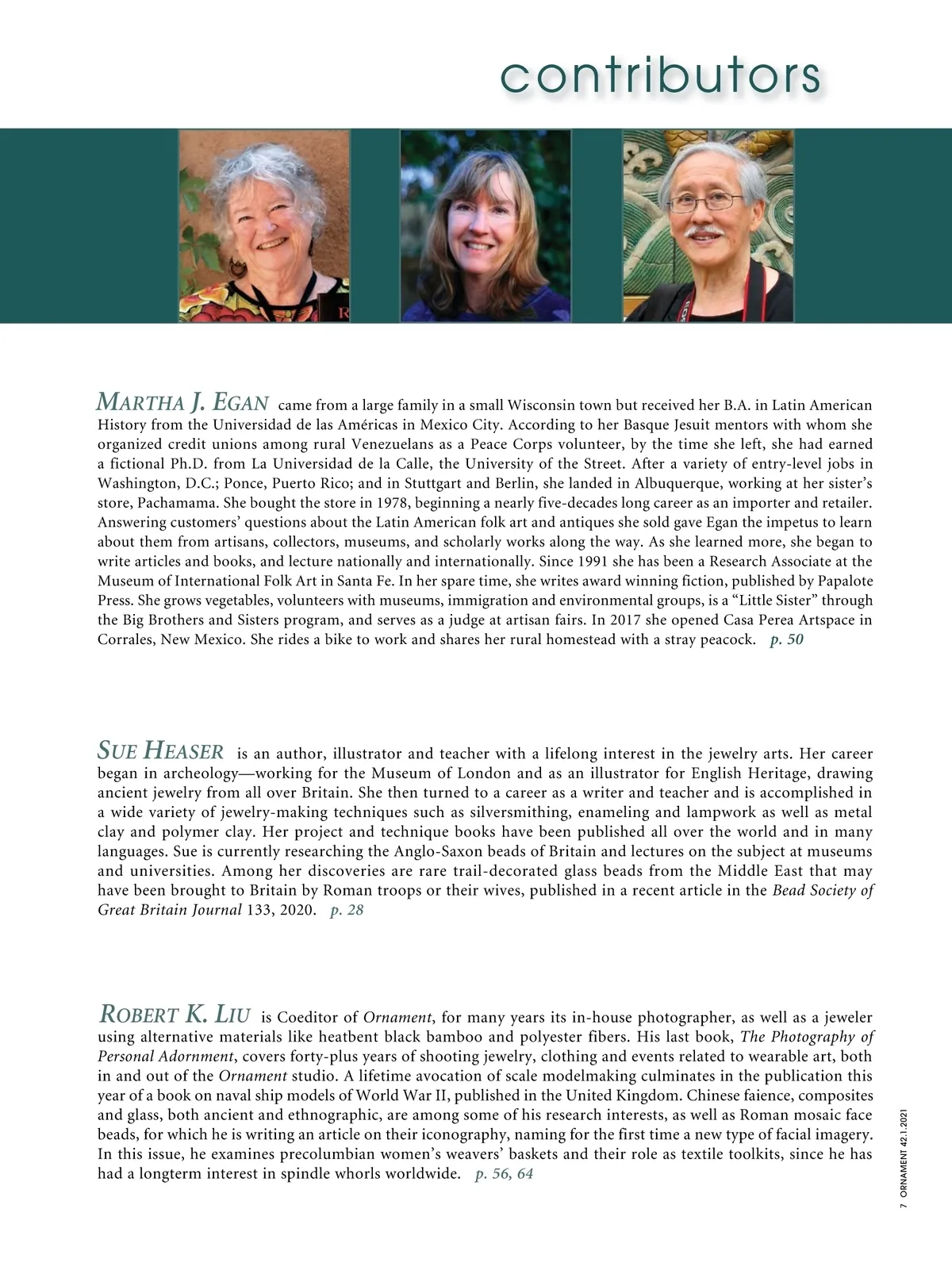 contributors

MARTHA J. EGAN came from a large family in a small Wisconsin town but received her B.A. in Latin American History from the Universidad de las Américas in Mexico City. According to her Basque Jesuit mentors with whom she organized credit unions among rural Venezuelans as a Peace Corps volunteer, by the time she left, she had earned a fictional Ph.D. from La Universidad de la Calle, the University of the Street. After a variety of entry-level jobs in Washington, D.C.; Ponce, Puerto Rico; and in Stuttgart and Berlin, she landed in Albuquerque, working at her sister's store, Pachamama. She bought the store in 1978, beginning a nearly five-decades long career as an importer and retailer. Answering customers' questions about the Latin American folk art and antiques she sold gave Egan the impetus to learn about them from artisans, collectors, museums, and scholarly works along the way. As she learned more, she began to write articles and books, and lecture nationally and internationally. Since 1991 she has been a Research Associate at the Museum of International Folk Art in Santa Fe. In her spare time, she writes award winning fiction, published by Papalote Press. She grows vegetables, volunteers with museums, immigration and environmental groups, is a "Little Sister" through the Big Brothers and Sisters program, and serves as a judge at artisan fairs. In 2017 she opened Casa Perea Artspace in Corrales, New Mexico. She rides a bike to work and shares her rural homestead with a stray peacock. p. 50

SUE HEASER is an author, illustrator and teacher with a lifelong interest in the jewelry arts. Her career began in archeology—working for the Museum of London and as an illustrator for English Heritage, drawing ancient jewelry from all over Britain. She then turned to a career as a writer and teacher and is accomplished in a wide variety of jewelry-making techniques such as silversmithing, enameling and lampwork as well as metal clay and polymer clay. Her project and technique books have been published all over the world and in many languages. Sue is currently researching the Anglo-Saxon beads of Britain and lectures on the subject at museums and universities. Among her discoveries are rare trail-decorated glass beads from the Middle East that may have been brought to Britain by Roman troops or their wives, published in a recent article in the Bead Society of Great Britain Journal 133, 2020. p. 28

ROBERT K. LIU is Coeditor of Ornament, for many years its in-house photographer, as well as a jeweler using alternative materials like heatbent black bamboo and polyester fibers. His last book, The Photography of Personal Adornment, covers forty-plus years of shooting jewelry, clothing and events related to wearable art, both in and out of the Ornament studio. A lifetime avocation of scale modelmaking culminates in the publication this year of a book on naval ship models of World War II, published in the United Kingdom. Chinese faience, composites and glass, both ancient and ethnographic, are among some of his research interests, as well as Roman mosaic face beads, for which he is writing an article on their iconography, naming for the first time a new type of facial imagery. In this issue, he examines precolumbian women's weavers' baskets and their role as textile toolkits, since he has had a longterm interest in spindle whorls worldwide. p. 56, 64

7 ORNAMENT 42.1.2021